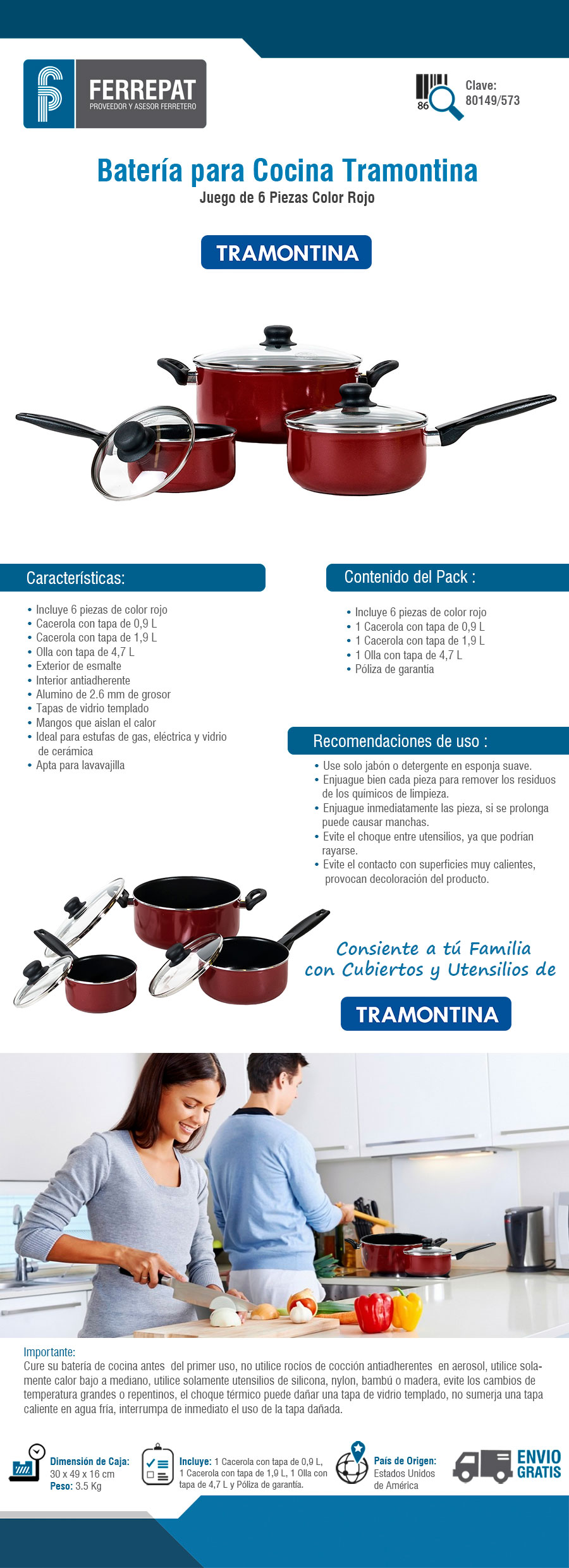 FERREPAT
PROVEEDOR Y ASESOR FERRETERO

86

Clave:
80149/573

Batería para Cocina Tramontina
Juego de 6 Piezas Color Rojo

TRAMONTINA

Características:

• Incluye 6 piezas de color rojo
• Cacerola con tapa de 0,9 L
• Cacerola con tapa de 1,9 L
• Olla con tapa de 4,7 L
• Exterior de esmalte
• Interior antiadherente
• Alumino de 2.6 mm de grosor
• Tapas de vidrio templado
• Mangos que aislan el calor
• Ideal para estufas de gas, eléctrica y vidrio de cerámica
• Apta para lavavajilla

Contenido del Pack :

• Incluye 6 piezas de color rojo
• 1 Cacerola con tapa de 0,9 L
• 1 Cacerola con tapa de 1,9 L
• 1 Olla con tapa de 4,7 L
• Póliza de garantía

Recomendaciones de uso :

• Use solo jabón o detergente en esponja suave.
• Enjuague bien cada pieza para remover los residuos de los químicos de limpieza.
• Enjuague inmediatamente las pieza, si se prolonga puede causar manchas.
• Evite el choque entre utensilios, ya que podrían rayarse.
• Evite el contacto con superficies muy calientes, provocan decoloración del producto.

Consiente a tú Familia con Cubiertos y Utensilios de

TRAMONTINA

Importante:
Cure su batería de cocina antes del primer uso, no utilice rocíos de cocción antiadherentes en aerosol, utilice solamente calor bajo a mediano, utilice solamente utensilios de silicona, nylon, bambú o madera, evite los cambios de temperatura grandes o repentinos, el choque térmico puede dañar una tapa de vidrio templado, no sumerja una tapa caliente en agua fría, interrumpa de inmediato el uso de la tapa dañada.

Dimensión de Caja: 30 x 49 x 16 cm
Peso: 3.5 Kg

Incluye: 1 Cacerola con tapa de 0,9 L, 1 Cacerola con tapa de 1,9 L, 1 Olla con tapa de 4,7 L y Póliza de garantía.

País de Origen: Estados Unidos de América

ENVIO GRATIS